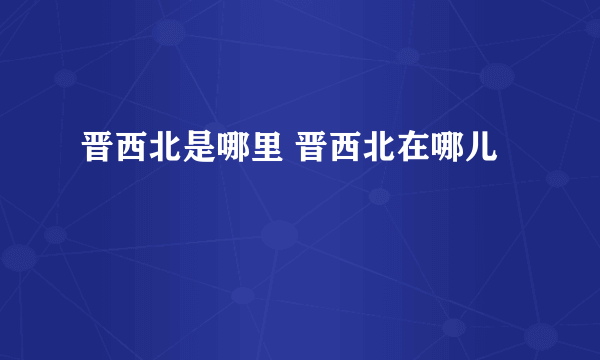 晋西北是哪里 晋西北在哪儿